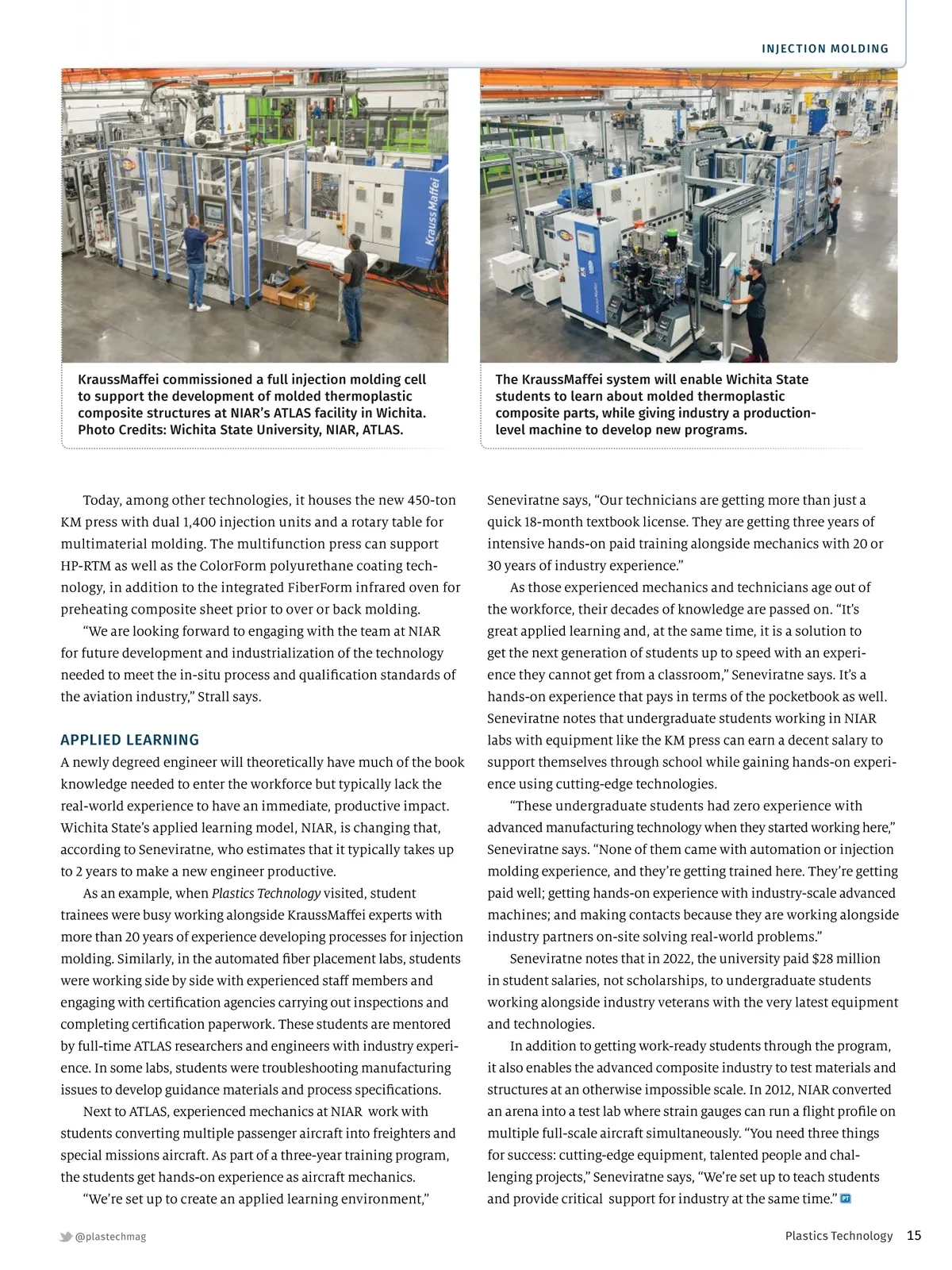 INJECTION MOLDING

KraussMaffei

KraussMaffei commissioned a full injection molding cell to support the development of molded thermoplastic composite structures at NIAR's ATLAS facility in Wichita. Photo Credits: Wichita State University, NIAR, ATLAS.

The KraussMaffei system will enable Wichita State students to learn about molded thermoplastic composite parts, while giving industry a production-level machine to develop new programs.

Today, among other technologies, it houses the new 450-ton KM press with dual 1,400 injection units and a rotary table for multimaterial molding. The multifunction press can support HP-RTM as well as the ColorForm polyurethane coating technology, in addition to the integrated FiberForm infrared oven for preheating composite sheet prior to over or back molding.

"We are looking forward to engaging with the team at NIAR for future development and industrialization of the technology needed to meet the in-situ process and qualification standards of the aviation industry," Strall says.

APPLIED LEARNING

A newly degreed engineer will theoretically have much of the book knowledge needed to enter the workforce but typically lack the real-world experience to have an immediate, productive impact. Wichita State's applied learning model, NIAR, is changing that, according to Seneviratne, who estimates that it typically takes up to 2 years to make a new engineer productive.

As an example, when Plastics Technology visited, student trainees were busy working alongside KraussMaffei experts with more than 20 years of experience developing processes for injection molding. Similarly, in the automated fiber placement labs, students were working side by side with experienced staff members and engaging with certification agencies carrying out inspections and completing certification paperwork. These students are mentored by full-time ATLAS researchers and engineers with industry experience. In some labs, students were troubleshooting manufacturing issues to develop guidance materials and process specifications.

Next to ATLAS, experienced mechanics at NIAR work with students converting multiple passenger aircraft into freighters and special missions aircraft. As part of a three-year training program, the students get hands-on experience as aircraft mechanics.

"We're set up to create an applied learning environment," Seneviratne says, "Our technicians are getting more than just a quick 18-month textbook license. They are getting three years of intensive hands-on paid training alongside mechanics with 20 or 30 years of industry experience."

As those experienced mechanics and technicians age out of the workforce, their decades of knowledge are passed on. "It's great applied learning and, at the same time, it is a solution to get the next generation of students up to speed with an experience they cannot get from a classroom," Seneviratne says. It's a hands-on experience that pays in terms of the pocketbook as well. Seneviratne notes that undergraduate students working in NIAR labs with equipment like the KM press can earn a decent salary to support themselves through school while gaining hands-on experience using cutting-edge technologies.

"These undergraduate students had zero experience with advanced manufacturing technology when they started working here," Seneviratne says. "None of them came with automation or injection molding experience, and they're getting trained here. They're getting paid well; getting hands-on experience with industry-scale advanced machines; and making contacts because they are working alongside industry partners on-site solving real-world problems."

Seneviratne notes that in 2022, the university paid $28 million in student salaries, not scholarships, to undergraduate students working alongside industry veterans with the very latest equipment and technologies.

In addition to getting work-ready students through the program, it also enables the advanced composite industry to test materials and structures at an otherwise impossible scale. In 2012, NIAR converted an arena into a test lab where strain gauges can run a flight profile on multiple full-scale aircraft simultaneously. "You need three things for success: cutting-edge equipment, talented people and challenging projects," Seneviratne says, "We're set up to teach students and provide critical support for industry at the same time." PT

@plastechmag

Plastics Technology 15